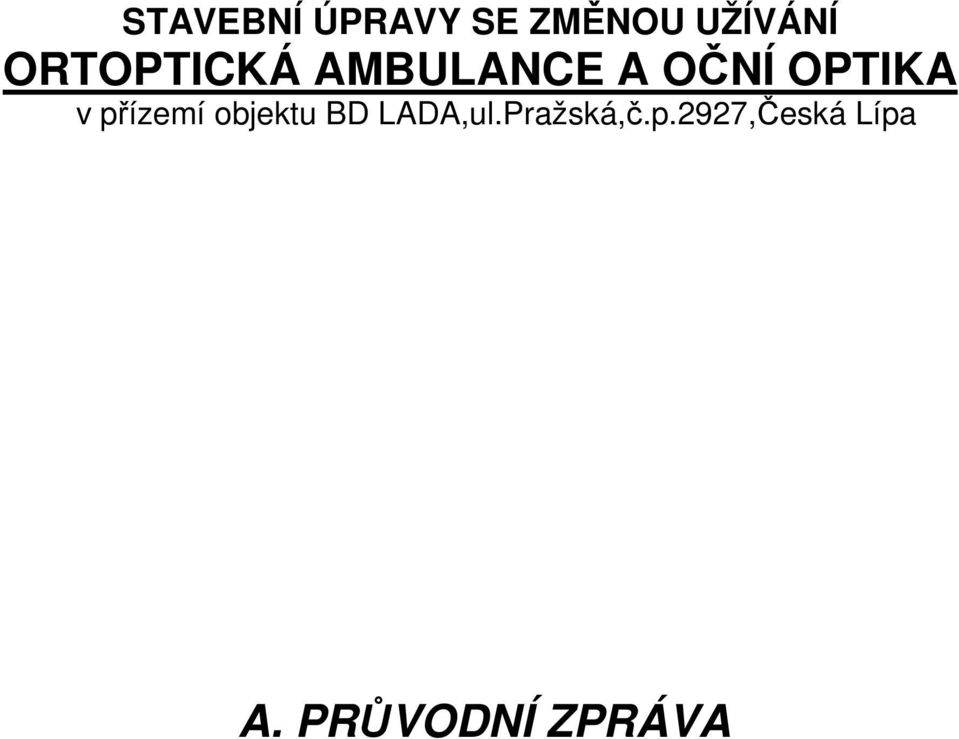 STAVEBNÍ ÚPRAVY SE ZMĚNOU UŽÍVÁNÍ
ORTOPTICKÁ AMBULANCE A OČNÍ OPTIKA
v přízemí objektu BD LADA,ul.Pražská,č.p.2927,Česká Lípa

A. PRŮVODNÍ ZPRÁVA